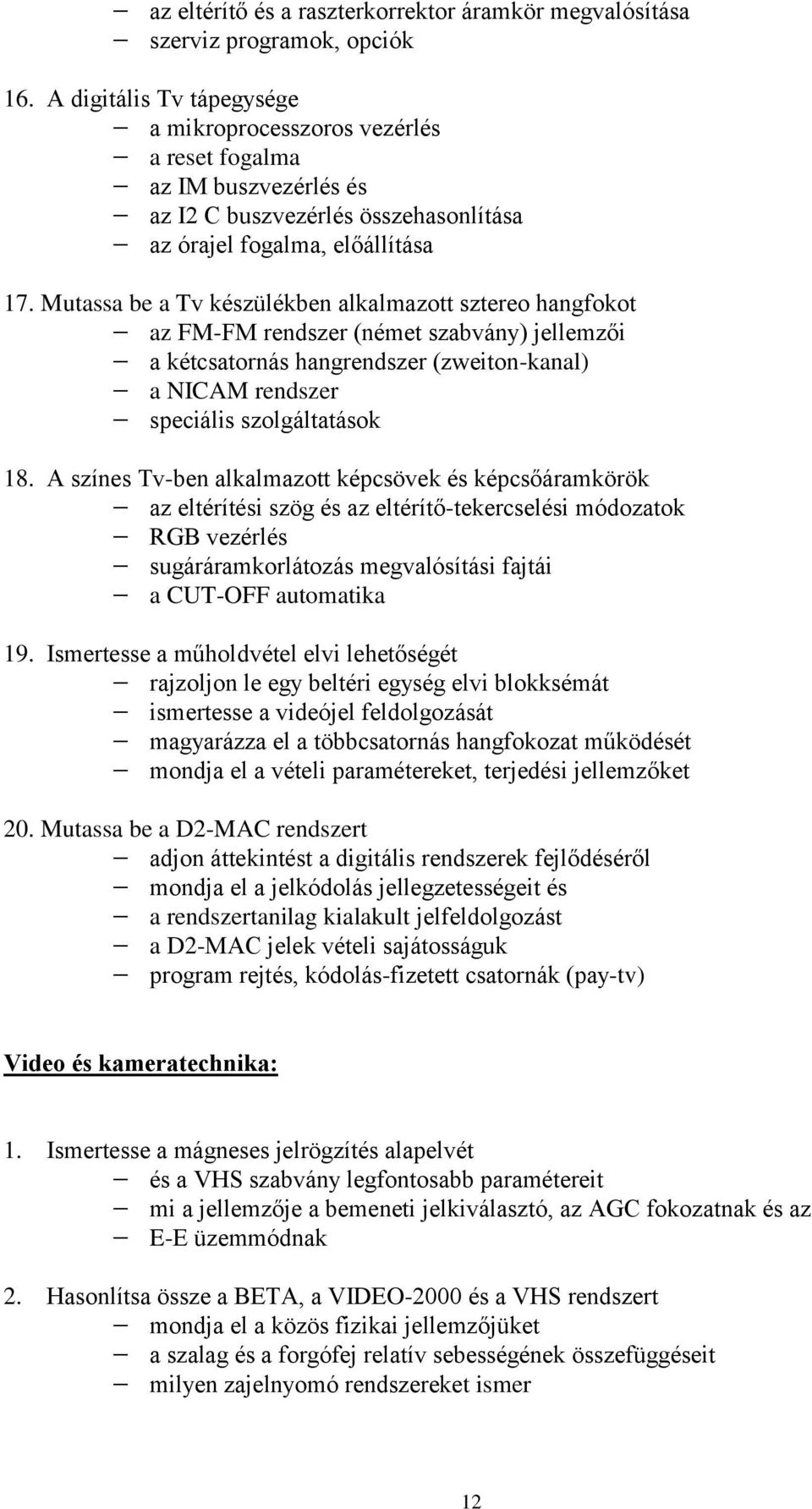 – az eltérítő és a raszterkorrektor áramkör megvalósítása
– szerviz programok, opciók

16. A digitális Tv tápegysége
– a mikroprocesszoros vezérlés
– a reset fogalma
– az IM buszvezérlés és
– az I2 C buszvezérlés összehasonlítása
– az órajel fogalma, előállítása

17. Mutassa be a Tv készülékben alkalmazott sztereo hangfokot
– az FM-FM rendszer (német szabvány) jellemzői
– a kétcsatornás hangrendszer (zweiton-kanal)
– a NICAM rendszer
– speciális szolgáltatások

18. A színes Tv-ben alkalmazott képcsövek és képcsőáramkörök
– az eltérítési szög és az eltérítő-tekercselési módozatok
– RGB vezérlés
– sugáráramkorlátozás megvalósítási fajtái
– a CUT-OFF automatika

19. Ismertesse a műholdvétel elvi lehetőségét
– rajzoljon le egy beltéri egység elvi blokksémát
– ismertesse a videójel feldolgozását
– magyarázza el a többcsatornás hangfokozat működését
– mondja el a vételi paramétereket, terjedési jellemzőket

20. Mutassa be a D2-MAC rendszert
– adjon áttekintést a digitális rendszerek fejlődéséről
– mondja el a jelkódolás jellegzetességeit és
– a rendszertanilag kialakult jelfeldolgozást
– a D2-MAC jelek vételi sajátosságuk
– program rejtés, kódolás-fizetett csatornák (pay-tv)

Video és kameratechnika:

1. Ismertesse a mágneses jelrögzítés alapelvét
– és a VHS szabvány legfontosabb paramétereit
– mi a jellemzője a bemeneti jelkiválasztó, az AGC fokozatnak és az
– E-E üzemmódnak

2. Hasonlítsa össze a BETA, a VIDEO-2000 és a VHS rendszert
– mondja el a közös fizikai jellemzőjüket
– a szalag és a forgófej relatív sebességének összefüggéseit
– milyen zajelnyomó rendszereket ismer

12